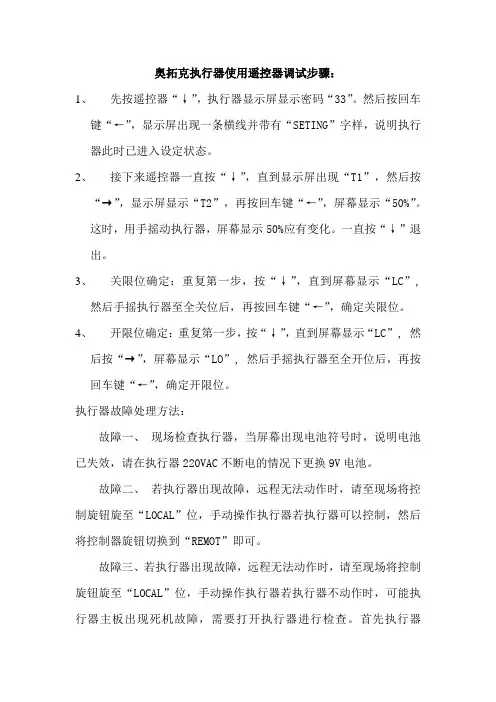 奥拓克执行器使用遥控器调试步骤：

1、 先按遥控器“↓”，执行器显示屏显示密码“33”。然后按回车键“←”，显示屏出现一条横线并带有“SETING”字样，说明执行器此时已进入设定状态。

2、 接下来遥控器一直按“↓”，直到显示屏出现“T1”，然后按“→”，显示屏显示“T2”，再按回车键“←”，屏幕显示“50%”。这时，用手摇动执行器，屏幕显示50%应有变化。一直按“↓”退出。

3、 关限位确定：重复第一步，按“↓”，直到屏幕显示“LC”，然后手摇执行器至全关位后，再按回车键“←”，确定关限位。

4、 开限位确定：重复第一步，按“↓”，直到屏幕显示“LC”，然后按“→”，屏幕显示“LO”，然后手摇执行器至全开位后，再按回车键“←”，确定开限位。

执行器故障处理方法：

故障一、 现场检查执行器，当屏幕出现电池符号时，说明电池已失效，请在执行器220VAC不断电的情况下更换9V电池。

故障二、 若执行器出现故障，远程无法动作时，请至现场将控制旋钮旋至“LOCAL”位，手动操作执行器若执行器可以控制，然后将控制器旋钮切换到“REMOT”即可。

故障三、若执行器出现故障，远程无法动作时，请至现场将控制旋钮旋至“LOCAL”位，手动操作执行器若执行器不动作时，可能执行器主板出现死机故障，需要打开执行器进行检查。首先执行器